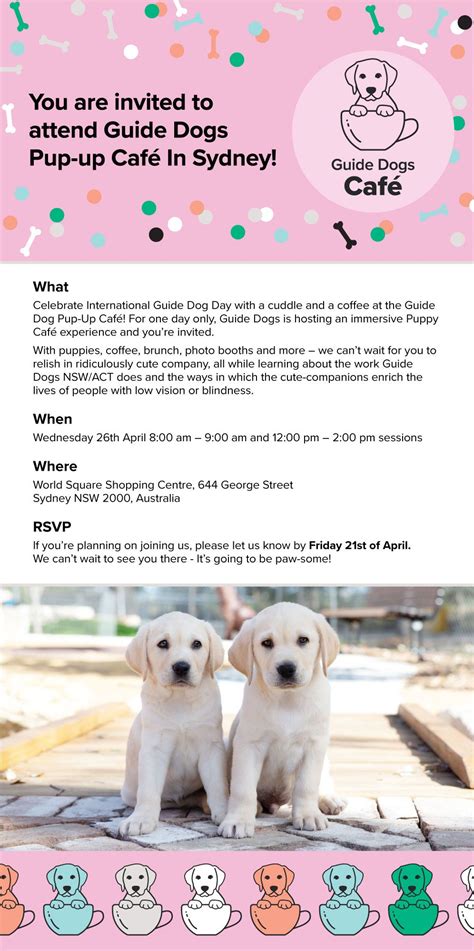 You are invited to attend Guide Dogs Pup-up Café In Sydney!

Guide Dogs Café

What

Celebrate International Guide Dog Day with a cuddle and a coffee at the Guide Dog Pup-Up Café! For one day only, Guide Dogs is hosting an immersive Puppy Café experience and you're invited.

With puppies, coffee, brunch, photo booths and more – we can't wait for you to relish in ridiculously cute company, all while learning about the work Guide Dogs NSW/ACT does and the ways in which the cute-companions enrich the lives of people with low vision or blindness.

When

Wednesday 26th April 8:00 am – 9:00 am and 12:00 pm – 2:00 pm sessions

Where

World Square Shopping Centre, 644 George Street
Sydney NSW 2000, Australia

RSVP

If you're planning on joining us, please let us know by Friday 21st of April.
We can't wait to see you there - It's going to be paw-some!